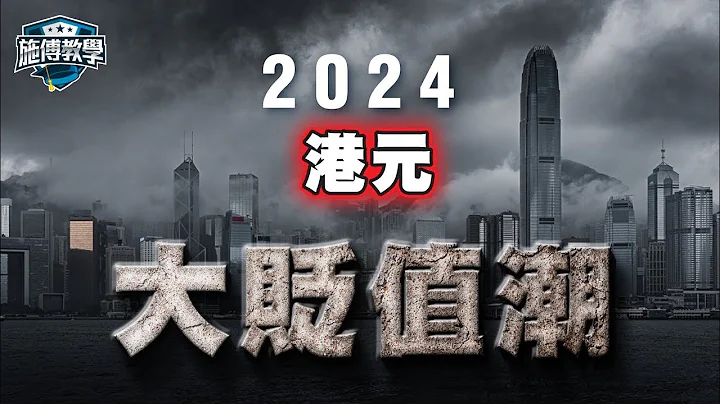 施傅教學

2024

港元

大貶值潮